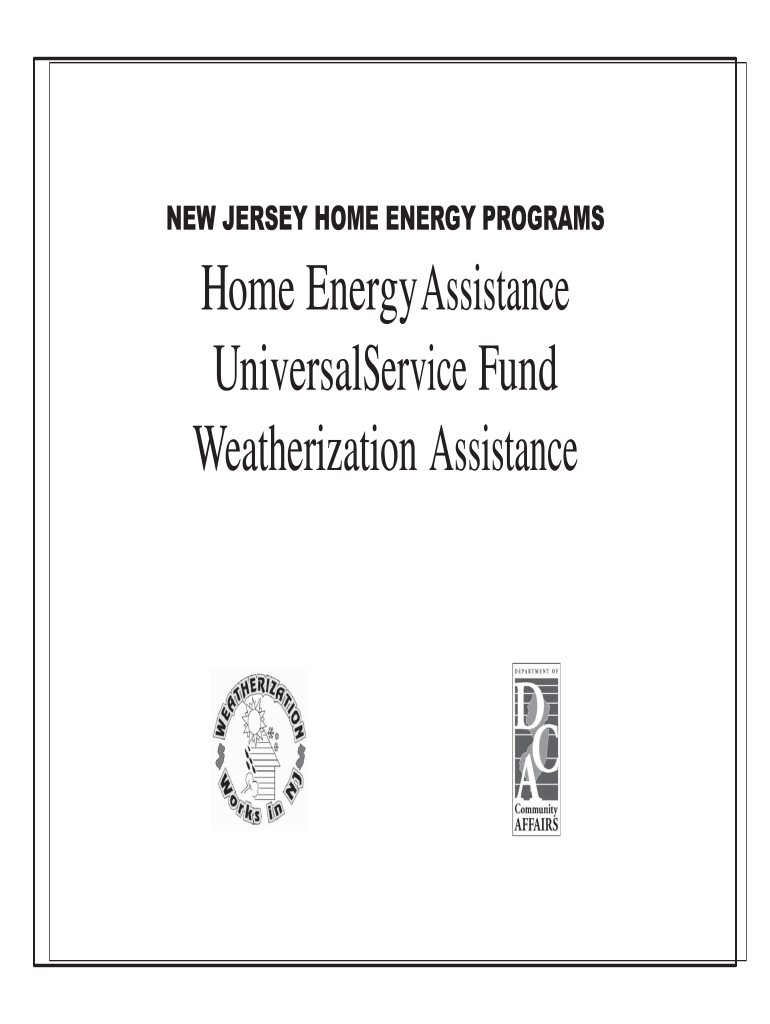 NEW JERSEY HOME ENERGY PROGRAMS

Home Energy Assistance
UniversalService Fund
Weatherization Assistance

WEATHERIZATION
Works in NJ

DEPARTMENT OF
D
C
A
Community
AFFAIRS